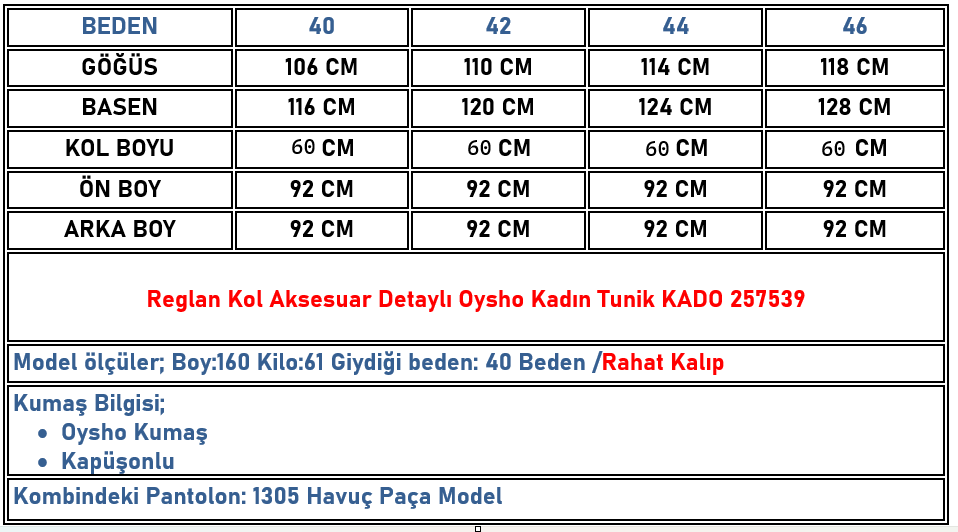 | BEDEN | 40 | 42 | 44 | 46 |
|---|---|---|---|---|
| GÖĞÜS | 106 CM | 110 CM | 114 CM | 118 CM |
| BASEN | 116 CM | 120 CM | 124 CM | 128 CM |
| KOL BOYU | 60 CM | 60 CM | 60 CM | 60 CM |
| ÖN BOY | 92 CM | 92 CM | 92 CM | 92 CM |
| ARKA BOY | 92 CM | 92 CM | 92 CM | 92 CM |

Reglan Kol Aksesuar Detaylı Oysho Kadın Tunik KADO 257539

Model ölçüler; Boy:160 Kilo:61 Giydiği beden: 40 Beden /Rahat Kalıp

Kumaş Bilgisi;
• Oysho Kumaş
• Kapüşonlu

Kombindeki Pantolon: 1305 Havuç Paça Model